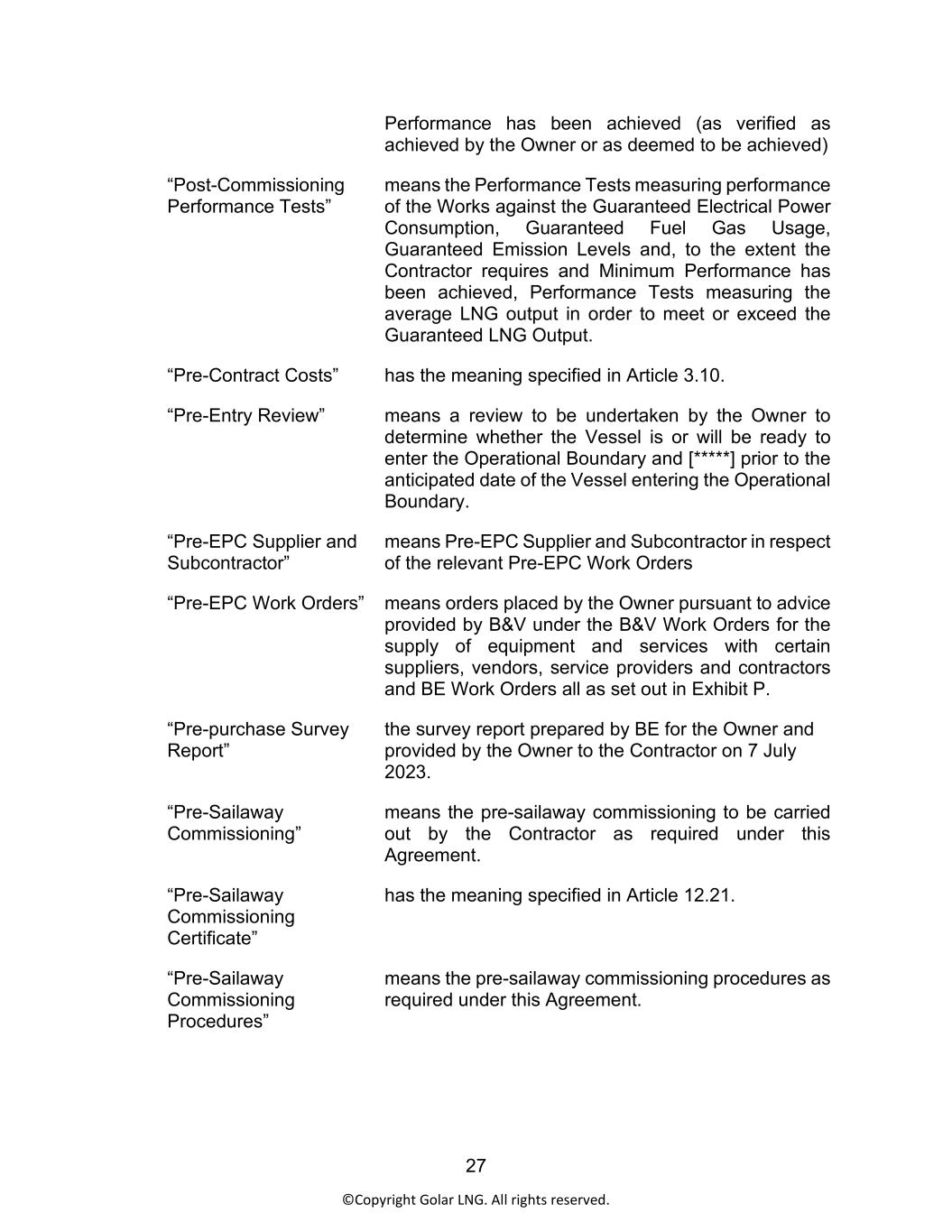 Performance has been achieved (as verified as achieved by the Owner or as deemed to be achieved)

“Post-Commissioning Performance Tests”

means the Performance Tests measuring performance of the Works against the Guaranteed Electrical Power Consumption, Guaranteed Fuel Gas Usage, Guaranteed Emission Levels and, to the extent the Contractor requires and Minimum Performance has been achieved, Performance Tests measuring the average LNG output in order to meet or exceed the Guaranteed LNG Output.

“Pre-Contract Costs”

has the meaning specified in Article 3.10.

“Pre-Entry Review”

means a review to be undertaken by the Owner to determine whether the Vessel is or will be ready to enter the Operational Boundary and [*****] prior to the anticipated date of the Vessel entering the Operational Boundary.

“Pre-EPC Supplier and Subcontractor”

means Pre-EPC Supplier and Subcontractor in respect of the relevant Pre-EPC Work Orders

“Pre-EPC Work Orders”

means orders placed by the Owner pursuant to advice provided by B&V under the B&V Work Orders for the supply of equipment and services with certain suppliers, vendors, service providers and contractors and BE Work Orders all as set out in Exhibit P.

“Pre-purchase Survey Report”

the survey report prepared by BE for the Owner and provided by the Owner to the Contractor on 7 July 2023.

“Pre-Sailaway Commissioning”

means the pre-sailaway commissioning to be carried out by the Contractor as required under this Agreement.

“Pre-Sailaway Commissioning Certificate”

has the meaning specified in Article 12.21.

“Pre-Sailaway Commissioning Procedures”

means the pre-sailaway commissioning procedures as required under this Agreement.

27

©Copyright Golar LNG. All rights reserved.